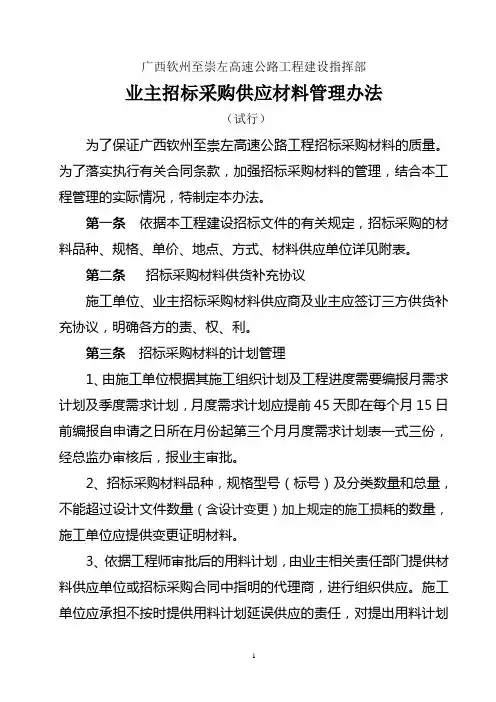 广西钦州至崇左高速公路工程建设指挥部

业主招标采购供应材料管理办法

（试行）

为了保证广西钦州至崇左高速公路工程招标采购材料的质量。为了落实执行有关合同条款，加强招标采购材料的管理，结合本工程管理的实际情况，特制定本办法。

第一条　依据本工程建设招标文件的有关规定，招标采购的材料品种、规格、单价、地点、方式、材料供应单位详见附表。

第二条　招标采购材料供货补充协议

施工单位、业主招标采购材料供应商及业主应签订三方供货补充协议，明确各方的责、权、利。

第三条　招标采购材料的计划管理

1、由施工单位根据其施工组织计划及工程进度需要编报月需求计划及季度需求计划，月度需求计划应提前45天即在每个月15日前编报自申请之日所在月份起第三个月月度需求计划表一式三份，经总监办审核后，报业主审批。

2、招标采购材料品种，规格型号（标号）及分类数量和总量，不能超过设计文件数量（含设计变更）加上规定的施工损耗的数量，施工单位应提供变更证明材料。

3、依据工程师审批后的用料计划，由业主相关责任部门提供材料供应单位或招标采购合同中指明的代理商，进行组织供应。施工单位应承担不按时提供用料计划延误供应的责任，对提出用料计划

1